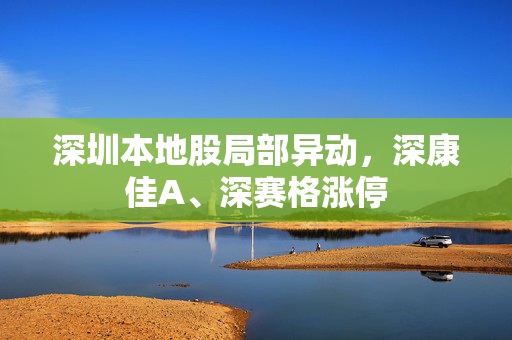 深圳本地股局部异动，深康佳A、深赛格涨停